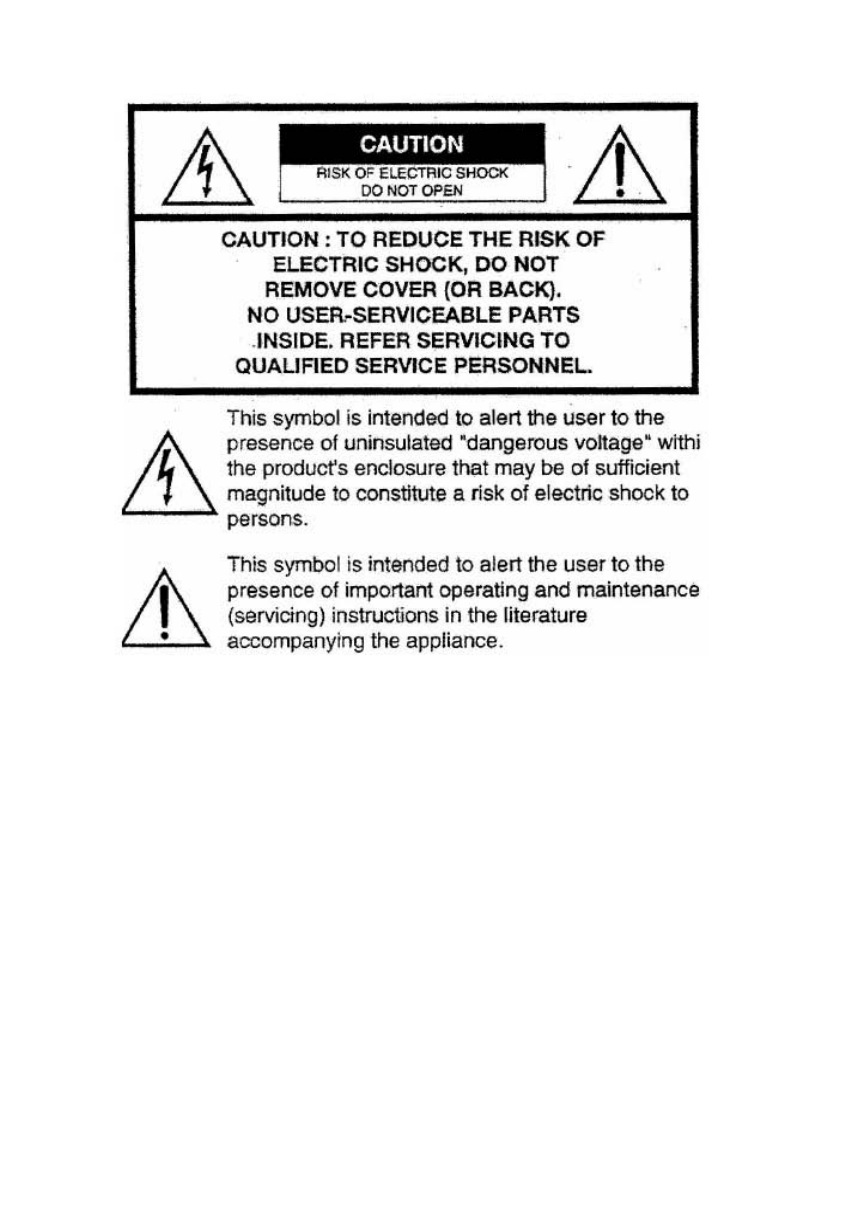 CAUTION
RISK OF ELECTRIC SHOCK
DO NOT OPEN

CAUTION : TO REDUCE THE RISK OF ELECTRIC SHOCK, DO NOT REMOVE COVER (OR BACK). NO USER-SERVICEABLE PARTS INSIDE. REFER SERVICING TO QUALIFIED SERVICE PERSONNEL.

This symbol is intended to alert the user to the presence of uninsulated "dangerous voltage" withi the product's enclosure that may be of sufficient magnitude to constitute a risk of electric shock to persons.

This symbol is intended to alert the user to the presence of important operating and maintenance (servicing) instructions in the literature accompanying the appliance.